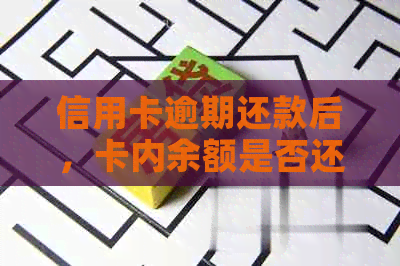 信用卡逾期还款后，卡内余额是否还